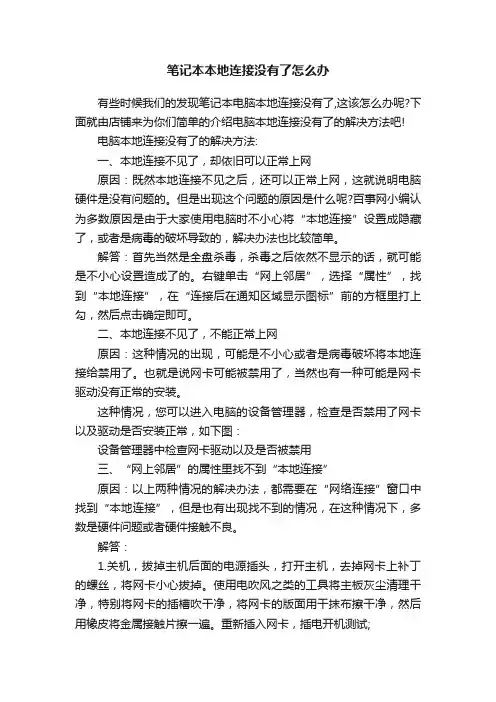 笔记本本地连接没有了怎么办

有些时候我们的发现笔记本电脑本地连接没有了,这该怎么办呢?下面就由店铺来为你们简单的介绍电脑本地连接没有了的解决方法吧!

电脑本地连接没有了的解决方法:

一、本地连接不见了，却依旧可以正常上网

原因：既然本地连接不见之后，还可以正常上网，这就说明电脑硬件是没有问题的。但是出现这个问题的原因是什么呢?百事网小编认为多数原因是由于大家使用电脑时不小心将“本地连接”设置成隐藏了，或者是病毒的破坏导致的，解决办法也比较简单。

解答：首先当然是全盘杀毒，杀毒之后依然不显示的话，就可能是不小心设置造成了的。右键单击“网上邻居”，选择“属性”，找到“本地连接”，在“连接后在通知区域显示图标”前的方框里打上勾，然后点击确定即可。

二、本地连接不见了，不能正常上网

原因：这种情况的出现，可能是不小心或者是病毒破坏将本地连接给禁用了。也就是说网卡可能被禁用了，当然也有一种可能是网卡驱动没有正常的安装。

这种情况，您可以进入电脑的设备管理器，检查是否禁用了网卡以及驱动是否安装正常，如下图：

设备管理器中检查网卡驱动以及是否被禁用

三、“网上邻居”的属性里找不到“本地连接”

原因：以上两种情况的解决办法，都需要在“网络连接”窗口中找到“本地连接”，但是也有出现找不到的情况，在这种情况下，多数是硬件问题或者硬件接触不良。

解答：

1.关机，拔掉主机后面的电源插头，打开主机，去掉网卡上补丁的螺丝，将网卡小心拔掉。使用电吹风之类的工具将主板灰尘清理干净，特别将网卡的插槽吹干净，将网卡的版面用干抹布擦干净，然后用橡皮将金属接触片擦一遍。重新插入网卡，插电开机测试;